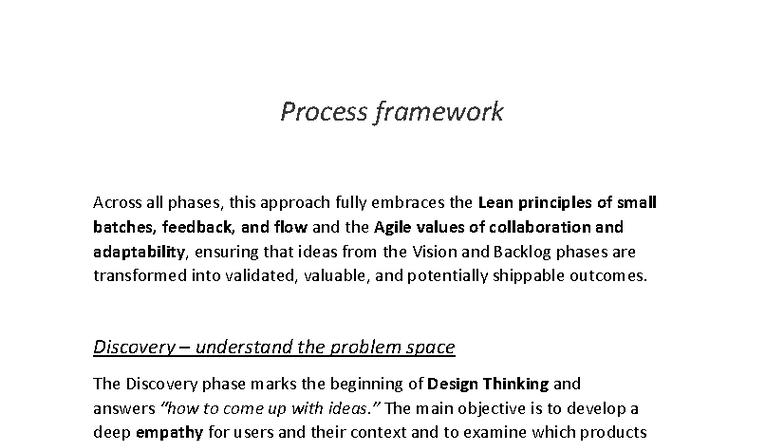 Process framework

Across all phases, this approach fully embraces the Lean principles of small batches, feedback, and flow and the Agile values of collaboration and adaptability, ensuring that ideas from the Vision and Backlog phases are transformed into validated, valuable, and potentially shippable outcomes.

Discovery – understand the problem space

The Discovery phase marks the beginning of Design Thinking and answers "how to come up with ideas." The main objective is to develop a deep empathy for users and their context and to examine which products